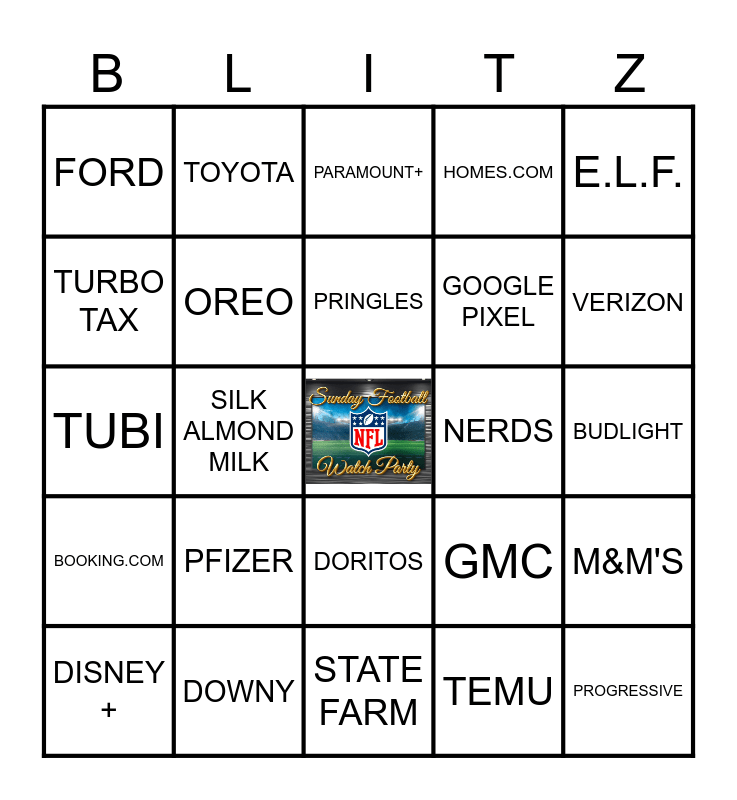 | B | L | I | T | Z |
|---|---|---|---|---|
| FORD | TOYOTA | PARAMOUNT+ | HOMES.COM | E.L.F. |
| TURBO TAX | OREO | PRINGLES | GOOGLE PIXEL | VERIZON |
| TUBI | SILK ALMOND MILK | Sunday Football NFL Watch Party | NERDS | BUDLIGHT |
| BOOKING.COM | PFIZER | DORITOS | GMC | M&M'S |
| DISNEY + | DOWNY | STATE FARM | TEMU | PROGRESSIVE |